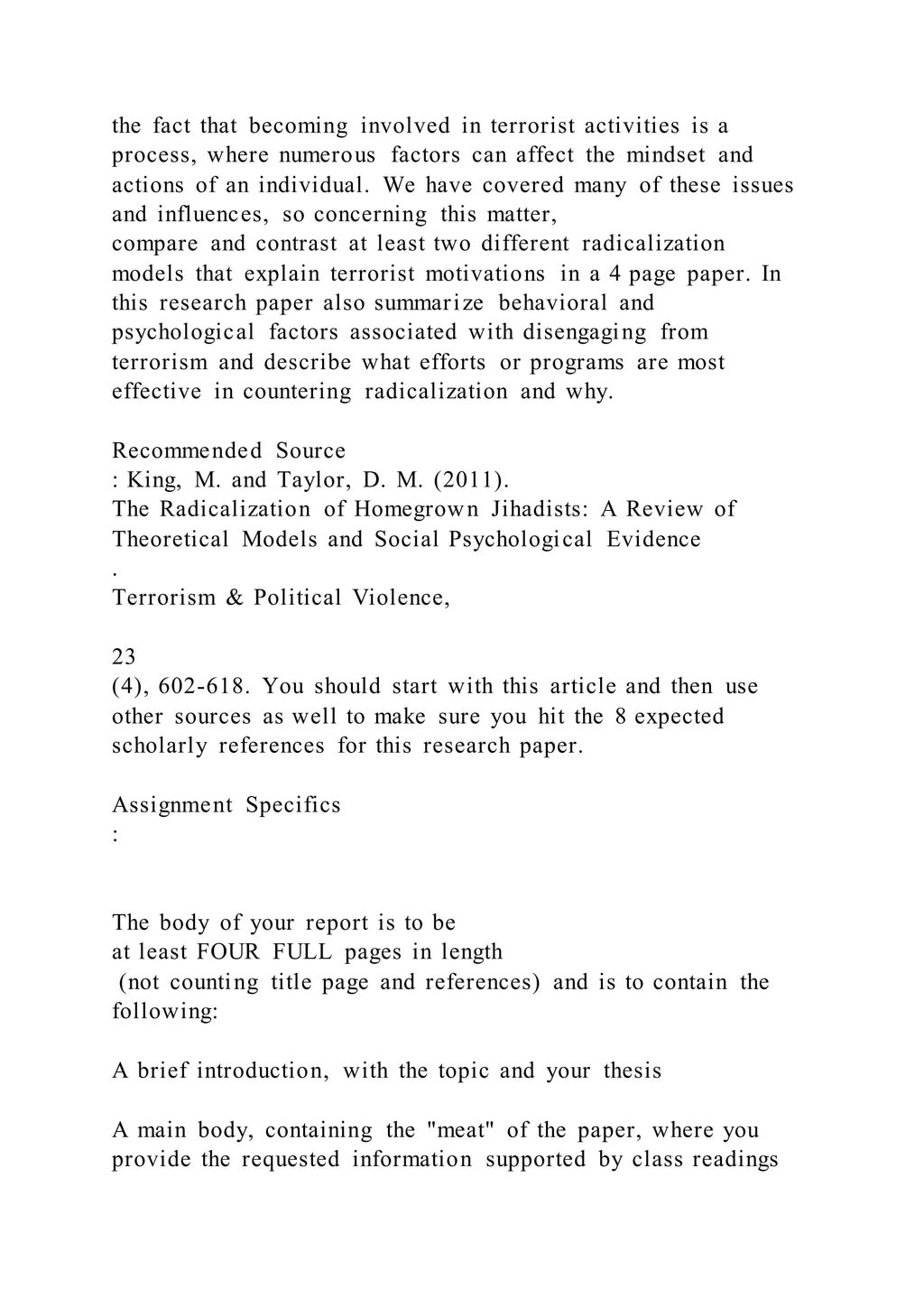 the fact that becoming involved in terrorist activities is a process, where numerous factors can affect the mindset and actions of an individual. We have covered many of these issues and influences, so concerning this matter,
compare and contrast at least two different radicalization models that explain terrorist motivations in a 4 page paper. In this research paper also summarize behavioral and psychological factors associated with disengaging from terrorism and describe what efforts or programs are most effective in countering radicalization and why.

Recommended Source
: King, M. and Taylor, D. M. (2011).
The Radicalization of Homegrown Jihadists: A Review of Theoretical Models and Social Psychological Evidence
.
Terrorism & Political Violence,

23
(4), 602-618. You should start with this article and then use other sources as well to make sure you hit the 8 expected scholarly references for this research paper.

Assignment Specifics
:

The body of your report is to be
at least FOUR FULL pages in length
(not counting title page and references) and is to contain the following:

A brief introduction, with the topic and your thesis

A main body, containing the "meat" of the paper, where you provide the requested information supported by class readings